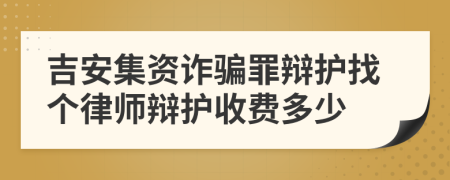 吉安集资诈骗罪辩护找个律师辩护收费多少